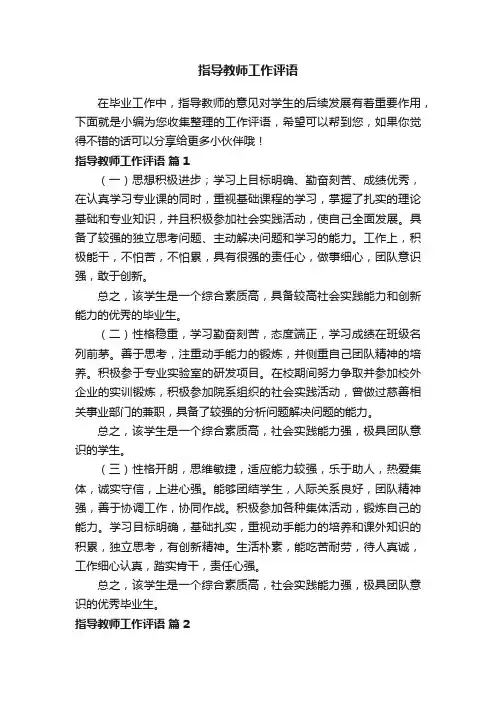 指导教师工作评语

在毕业工作中，指导教师的意见对学生的后续发展有着重要作用，下面就是小编为您收集整理的工作评语，希望可以帮到您，如果你觉得不错的话可以分享给更多小伙伴哦！

指导教师工作评语 篇1

（一）思想积极进步；学习上目标明确、勤奋刻苦、成绩优秀，在认真学习专业课的同时，重视基础课程的学习，掌握了扎实的理论基础和专业知识，并且积极参加社会实践活动，使自己全面发展。具备了较强的独立思考问题、主动解决问题和学习的能力。工作上，积极能干，不怕苦，不怕累，具有很强的责任心，做事细心，团队意识强，敢于创新。

总之，该学生是一个综合素质高，具备较高社会实践能力和创新能力的优秀的毕业生。

（二）性格稳重，学习勤奋刻苦，态度端正，学习成绩在班级名列前茅。善于思考，注重动手能力的锻炼，并侧重自己团队精神的培养。积极参于专业实验室的研发项目。在校期间努力争取并参加校外企业的实训锻炼，积极参加院系组织的社会实践活动，曾做过慈善相关事业部门的兼职，具备了较强的分析问题解决问题的能力。

总之，该学生是一个综合素质高，社会实践能力强，极具团队意识的学生。

（三）性格开朗，思维敏捷，适应能力较强，乐于助人，热爱集体，诚实守信，上进心强。能够团结学生，人际关系良好，团队精神强，善于协调工作，协同作战。积极参加各种集体活动，锻炼自己的能力。学习目标明确，基础扎实，重视动手能力的培养和课外知识的积累，独立思考，有创新精神。生活朴素，能吃苦耐劳，待人真诚，工作细心认真，踏实肯干，责任心强。

总之，该学生是一个综合素质高，社会实践能力强，极具团队意识的优秀毕业生。

指导教师工作评语 篇2